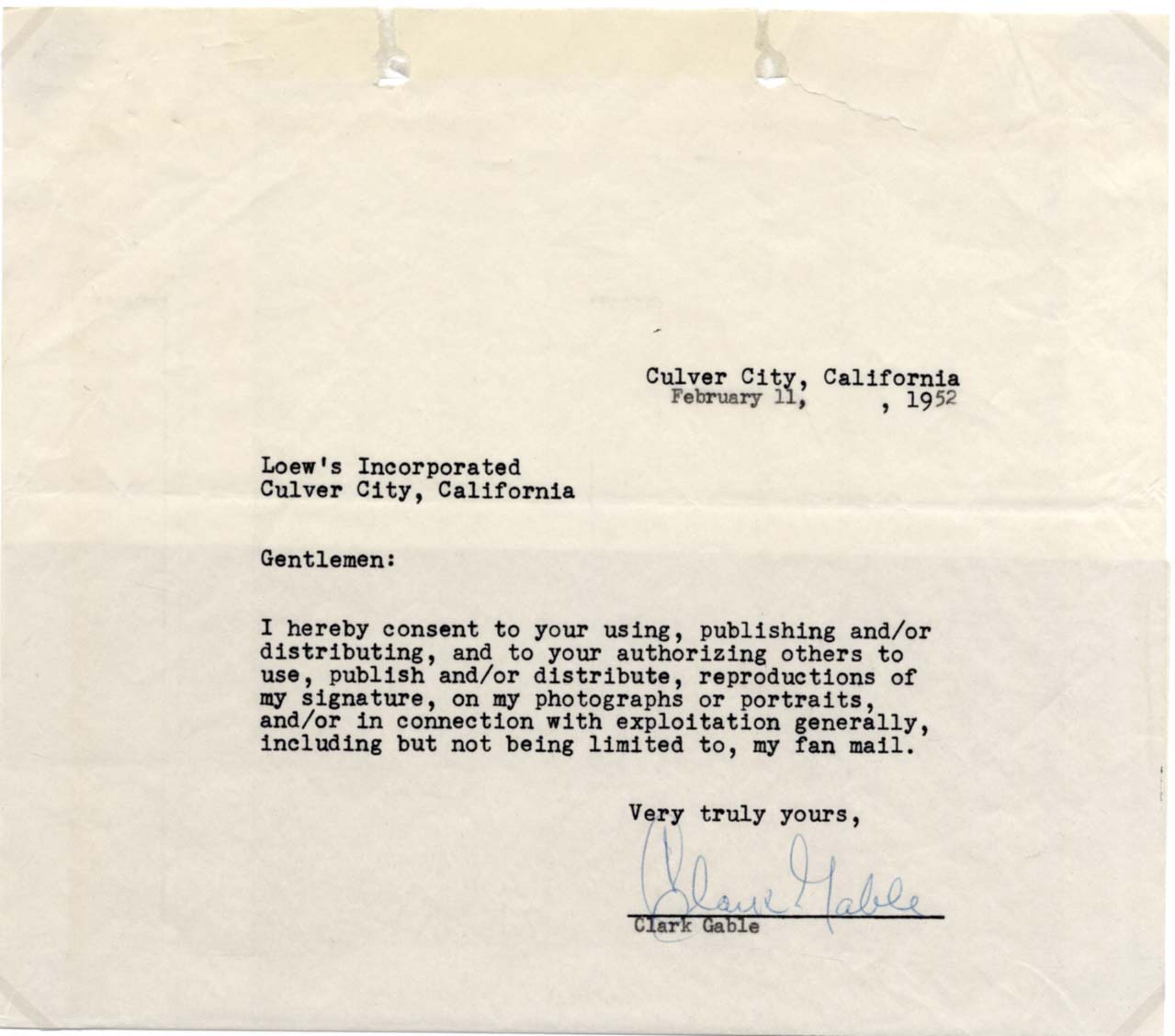 Culver City, California
February 11, , 1952

Loew's Incorporated
Culver City, California

Gentlemen:

I hereby consent to your using, publishing and/or distributing, and to your authorizing others to use, publish and/or distribute, reproductions of my signature, on my photographs or portraits, and/or in connection with exploitation generally, including but not being limited to, my fan mail.

Very truly yours,

Clark Gable

Clark Gable